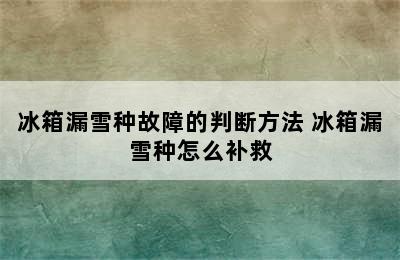 冰箱漏雪种故障的判断方法 冰箱漏雪种怎么补救